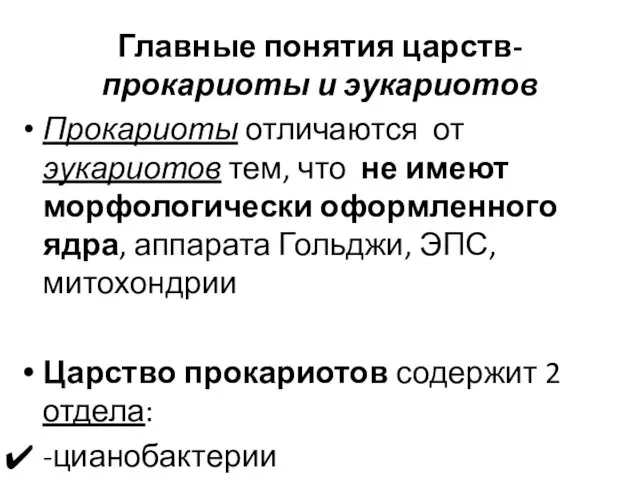 Главные понятия царств-
прокариоты и эукариотов

• Прокариоты отличаются от эукариотов тем, что не имеют морфологически оформленного ядра, аппарата Гольджи, ЭПС, митохондрии

• Царство прокариотов содержит 2 отдела:

✔ -цианобактерии